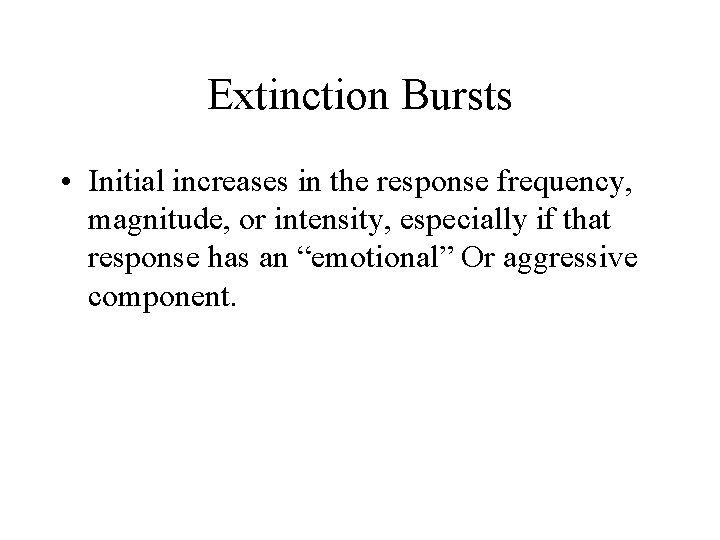 Extinction Bursts

• Initial increases in the response frequency, magnitude, or intensity, especially if that response has an "emotional" Or aggressive component.